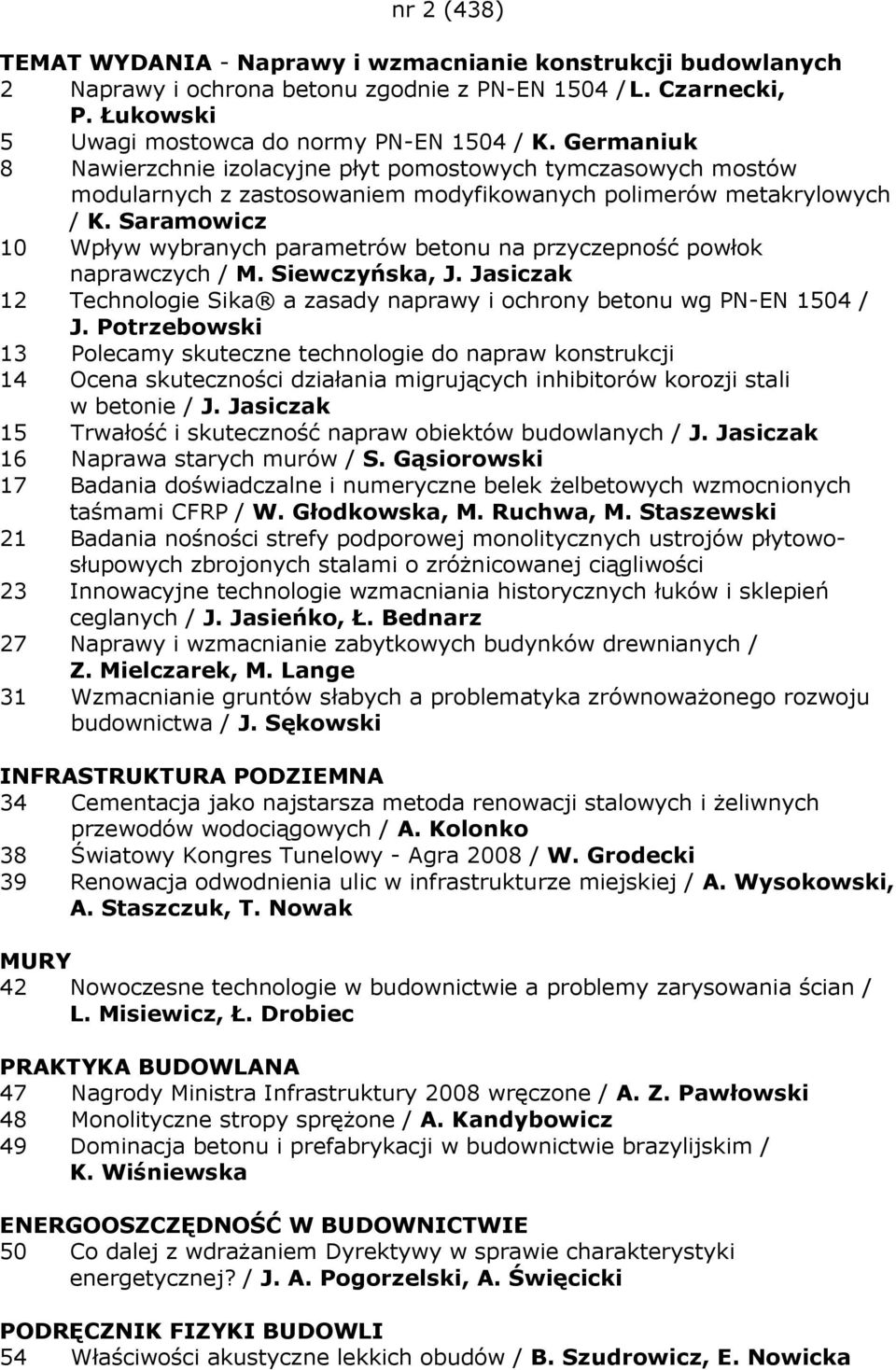 nr 2 (438)

TEMAT WYDANIA - Naprawy i wzmacnianie konstrukcji budowlanych
2 Naprawy i ochrona betonu zgodnie z PN-EN 1504 / L. Czarnecki, P. Łukowski
5 Uwagi mostowca do normy PN-EN 1504 / K. Germaniuk
8 Nawierzchnie izolacyjne płyt pomostowych tymczasowych mostów modularnych z zastosowaniem modyfikowanych polimerów metakrylowych / K. Saramowicz
10 Wpływ wybranych parametrów betonu na przyczepność powłok naprawczych / M. Siewczyńska, J. Jasiczak
12 Technologie Sika® a zasady naprawy i ochrony betonu wg PN-EN 1504 / J. Potrzebowski
13 Polecamy skuteczne technologie do napraw konstrukcji
14 Ocena skuteczności działania migrujących inhibitorów korozji stali w betonie / J. Jasiczak
15 Trwałość i skuteczność napraw obiektów budowlanych / J. Jasiczak
16 Naprawa starych murów / S. Gąsiorowski
17 Badania doświadczalne i numeryczne belek żelbetowych wzmocnionych taśmami CFRP / W. Głodkowska, M. Ruchwa, M. Staszewski
21 Badania nośności strefy podporowej monolitycznych ustrojów płytowo-słupowych zbrojonych stalami o zróżnicowanej ciągliwości
23 Innowacyjne technologie wzmacniania historycznych łuków i sklepień ceglanych / J. Jasieńko, Ł. Bednarz
27 Naprawy i wzmacnianie zabytkowych budynków drewnianych / Z. Mielczarek, M. Lange
31 Wzmacnianie gruntów słabych a problematyka zrównoważonego rozwoju budownictwa / J. Sękowski

INFRASTRUKTURA PODZIEMNA
34 Cementacja jako najstarsza metoda renowacji stalowych i żeliwnych przewodów wodociągowych / A. Kolonko
38 Światowy Kongres Tunelowy - Agra 2008 / W. Grodecki
39 Renowacja odwodnienia ulic w infrastrukturze miejskiej / A. Wysokowski, A. Staszczuk, T. Nowak

MURY
42 Nowoczesne technologie w budownictwie a problemy zarysowania ścian / L. Misiewicz, Ł. Drobiec

PRAKTYKA BUDOWLANA
47 Nagrody Ministra Infrastruktury 2008 wręczone / A. Z. Pawłowski
48 Monolityczne stropy sprężone / A. Kandybowicz
49 Dominacja betonu i prefabrykacji w budownictwie brazylijskim / K. Wiśniewska

ENERGOOSZCZĘDNOŚĆ W BUDOWNICTWIE
50 Co dalej z wdrażaniem Dyrektywy w sprawie charakterystyki energetycznej? / J. A. Pogorzelski, A. Święcicki

PODRĘCZNIK FIZYKI BUDOWLI
54 Właściwości akustyczne lekkich obudów / B. Szudrowicz, E. Nowicka